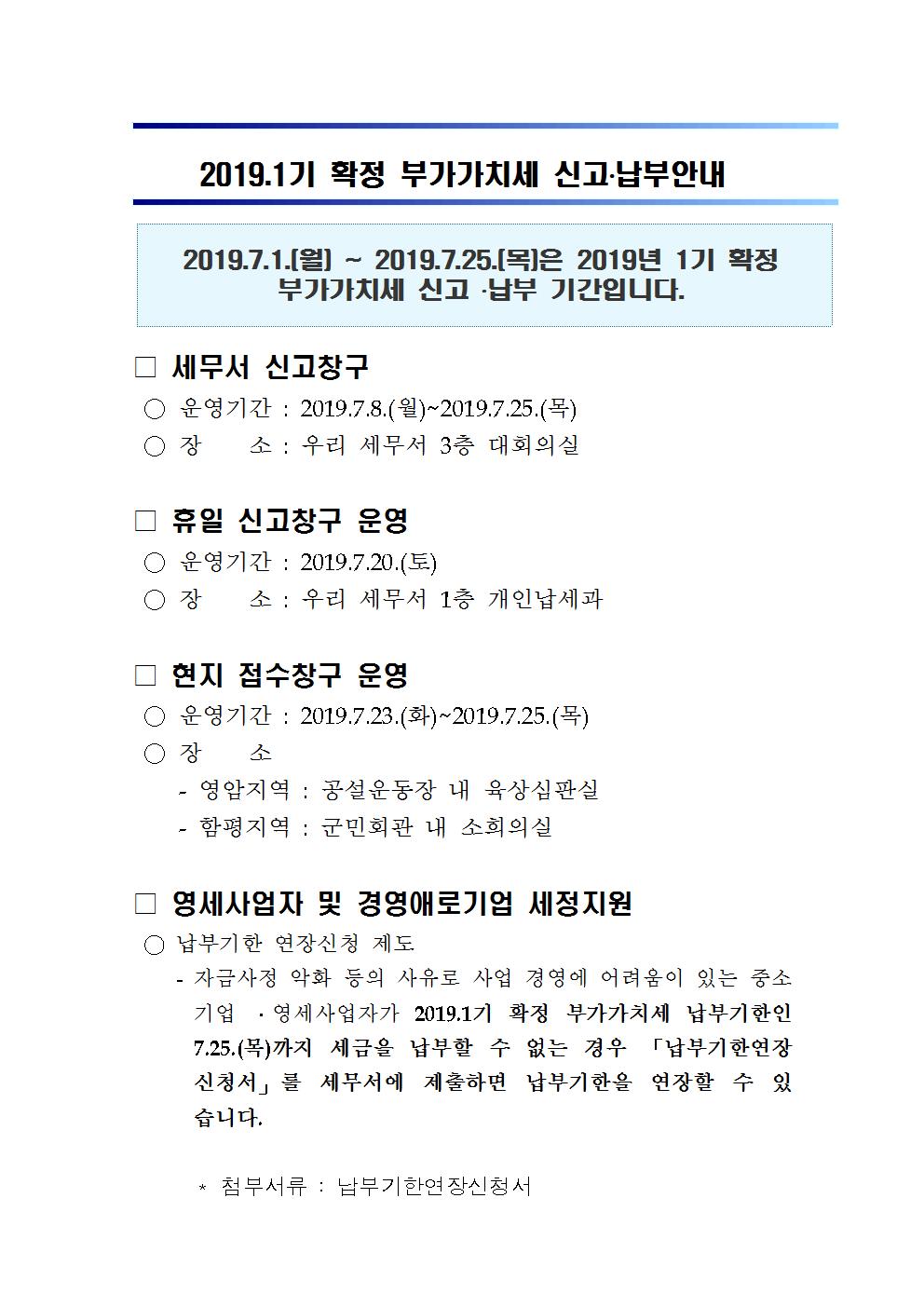 2019.1기 확정 부가가치세 신고·납부안내

2019.7.1.[월] ~ 2019.7.25.[목]은 2019년 1기 확정 부가가치세 신고 ·납부 기간입니다.

□ 세무서 신고창구

○ 운영기간 : 2019.7.8.(월)~2019.7.25.(목)

○ 장 소 : 우리 세무서 3층 대회의실

□ 휴일 신고창구 운영

○ 운영기간 : 2019.7.20.(토)

○ 장 소 : 우리 세무서 1층 개인납세과

□ 현지 접수창구 운영

○ 운영기간 : 2019.7.23.(화)~2019.7.25.(목)

○ 장 소

- 영암지역 : 공설운동장 내 육상심판실

- 함평지역 : 군민회관 내 소회의실

□ 영세사업자 및 경영애로기업 세정지원

○ 납부기한 연장신청 제도

- 자금사정 악화 등의 사유로 사업 경영에 어려움이 있는 중소기업 ·영세사업자가 2019.1기 확정 부가가치세 납부기한인 7.25.(목)까지 세금을 납부할 수 없는 경우 「납부기한연장신청서」를 세무서에 제출하면 납부기한을 연장할 수 있습니다.

* 첨부서류 : 납부기한연장신청서